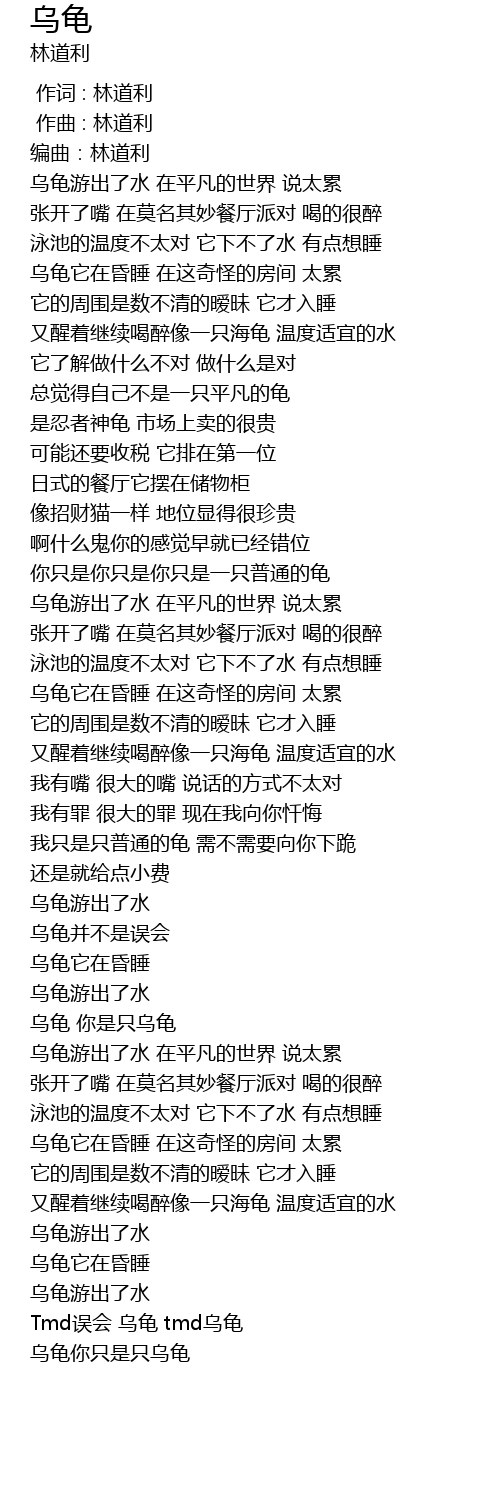 乌龟
林道利

作词 : 林道利
作曲 : 林道利
编曲 : 林道利
乌龟游出了水 在平凡的世界 说太累
张开了嘴 在莫名其妙餐厅派对 喝的很醉
泳池的温度不太对 它下不了水 有点想睡
乌龟它在昏睡 在这奇怪的房间 太累
它的周围是数不清的暧昧 它才入睡
又醒着继续喝醉像一只海龟 温度适宜的水
它了解做什么不对 做什么是对
总觉得自己不是一只平凡的龟
是忍者神龟 市场上卖的很贵
可能还要收税 它排在第一位
日式的餐厅它摆在储物柜
像招财猫一样 地位显得很珍贵
啊什么鬼你的感觉早就已经错位
你只是你只是你只是一只普通的龟
乌龟游出了水 在平凡的世界 说太累
张开了嘴 在莫名其妙餐厅派对 喝的很醉
泳池的温度不太对 它下不了水 有点想睡
乌龟它在昏睡 在这奇怪的房间 太累
它的周围是数不清的暧昧 它才入睡
又醒着继续喝醉像一只海龟 温度适宜的水
我有嘴 很大的嘴 说话的方式不太对
我有罪 很大的罪 现在我向你忏悔
我只是只普通的龟 需不需要向你下跪
还是就给点小费
乌龟游出了水
乌龟并不是误会
乌龟它在昏睡
乌龟游出了水
乌龟 你是只乌龟
乌龟游出了水 在平凡的世界 说太累
张开了嘴 在莫名其妙餐厅派对 喝的很醉
泳池的温度不太对 它下不了水 有点想睡
乌龟它在昏睡 在这奇怪的房间 太累
它的周围是数不清的暧昧 它才入睡
又醒着继续喝醉像一只海龟 温度适宜的水
乌龟游出了水
乌龟它在昏睡
乌龟游出了水
Tmd误会 乌龟 tmd乌龟
乌龟你只是只乌龟